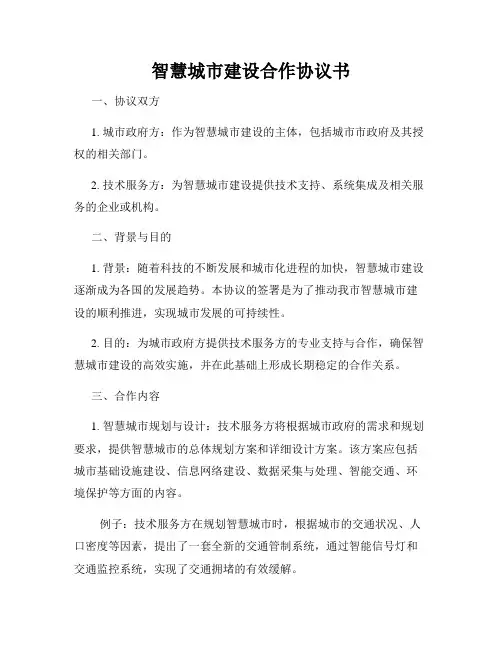 智慧城市建设合作协议书

一、协议双方

1. 城市政府方：作为智慧城市建设的主体，包括城市市政府及其授权的相关部门。

2. 技术服务方：为智慧城市建设提供技术支持、系统集成及相关服务的企业或机构。

二、背景与目的

1. 背景：随着科技的不断发展和城市化进程的加快，智慧城市建设逐渐成为各国的发展趋势。本协议的签署是为了推动我市智慧城市建设的顺利推进，实现城市发展的可持续性。

2. 目的：为城市政府方提供技术服务方的专业支持与合作，确保智慧城市建设的高效实施，并在此基础上形成长期稳定的合作关系。

三、合作内容

1. 智慧城市规划与设计：技术服务方将根据城市政府的需求和规划要求，提供智慧城市的总体规划方案和详细设计方案。该方案应包括城市基础设施建设、信息网络建设、数据采集与处理、智能交通、环境保护等方面的内容。

例子：技术服务方在规划智慧城市时，根据城市的交通状况、人口密度等因素，提出了一套全新的交通管制系统，通过智能信号灯和交通监控系统，实现了交通拥堵的有效缓解。